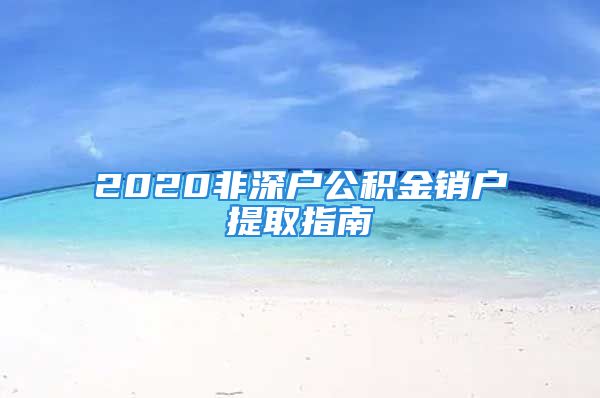 2020非深户公积金销户提取指南